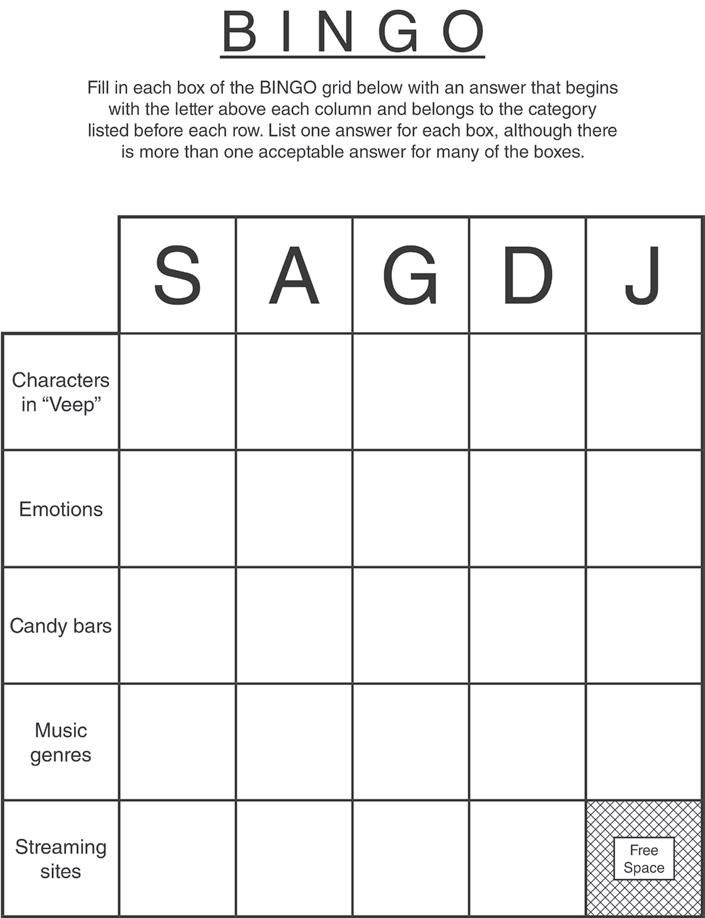 BINGO

Fill in each box of the BINGO grid below with an answer that begins with the letter above each column and belongs to the category listed before each row. List one answer for each box, although there is more than one acceptable answer for many of the boxes.

|  | S | A | G | D | J |
|---|---|---|---|---|---|
| Characters in "Veep" |  |  |  |  |  |
| Emotions |  |  |  |  |  |
| Candy bars |  |  |  |  |  |
| Music genres |  |  |  |  |  |
| Streaming sites |  |  |  |  | Free Space |